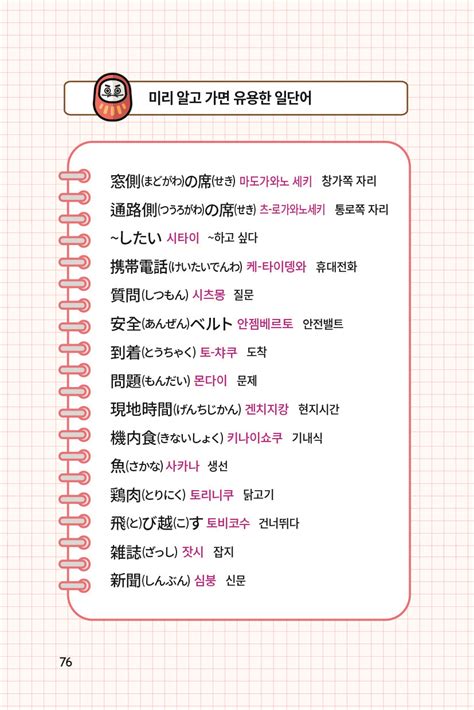 미리 알고 가면 유용한 일단어

窓側(まどがわ)の席(せき) 마도가와노 세키 창가쪽 자리

通路側(つうろがわ)の席(せき) 츠-로가와노세키 통로쪽 자리

~したい 시타이 ~하고 싶다

携帯電話(けいたいでんわ) 케-타이뎅와 휴대전화

質問(しつもん) 시츠몽 질문

安全(あんぜん)ベルト 안젬베르토 안전밸트

到着(とうちゃく) 토-챠쿠 도착

問題(もんだい) 몬다이 문제

現地時間(げんちじかん) 겐치지캉 현지시간

機内食(きないしょく) 키나이쇼쿠 기내식

魚(さかな) 사카나 생선

鶏肉(とりにく) 토리니쿠 닭고기

飛(と)び越(こ)す 토비코수 건너뛰다

雑誌(ざっし) 잣시 잡지

新聞(しんぶん) 심붕 신문

76